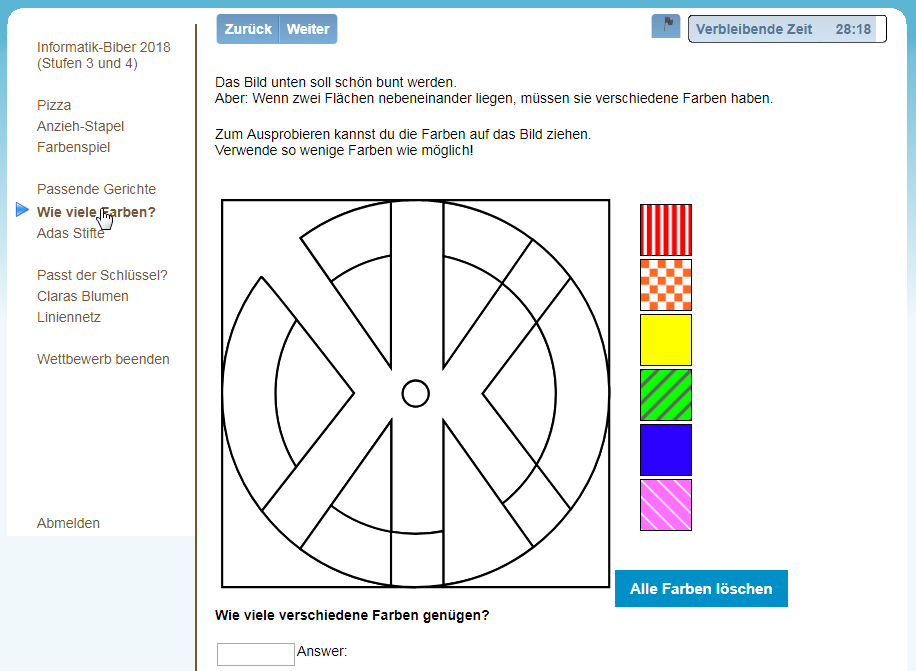 Informatik-Biber 2018 (Stufen 3 und 4)

Pizza
Anzieh-Stapel
Farbenspiel

Passende Gerichte
Wie viele Farben?
Adas Stifte

Passt der Schlüssel?
Claras Blumen
Liniennetz

Wettbewerb beenden

Abmelden

Zurück Weiter

Verbleibende Zeit 28:18

Das Bild unten soll schön bunt werden.
Aber: Wenn zwei Flächen nebeneinander liegen, müssen sie verschiedene Farben haben.

Zum Ausprobieren kannst du die Farben auf das Bild ziehen.
Verwende so wenige Farben wie möglich!

Alle Farben löschen

Wie viele verschiedene Farben genügen?

Answer: